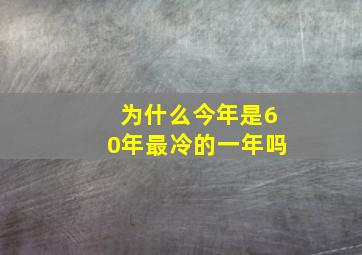 为什么今年是60年最冷的一年吗